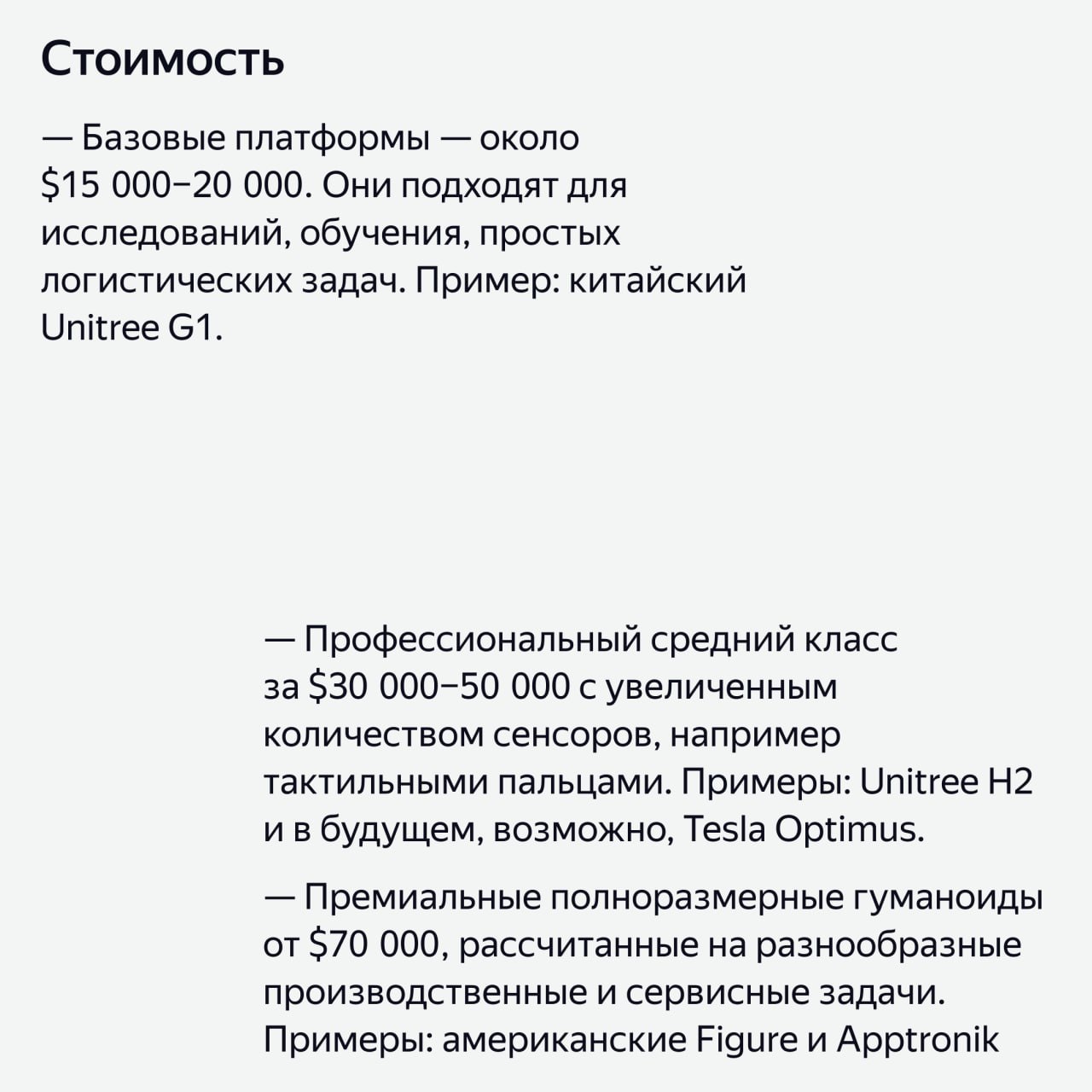 Стоимость

— Базовые платформы — около \$15 000–20 000. Они подходят для исследований, обучения, простых логистических задач. Пример: китайский Unitree G1.

— Профессиональный средний класс за \$30 000–50 000 с увеличенным количеством сенсоров, например тактильными пальцами. Примеры: Unitree H2 и в будущем, возможно, Tesla Optimus.

— Премиальные полноразмерные гуманоиды от \$70 000, рассчитанные на разнообразные производственные и сервисные задачи. Примеры: американские Figure и Apptronik